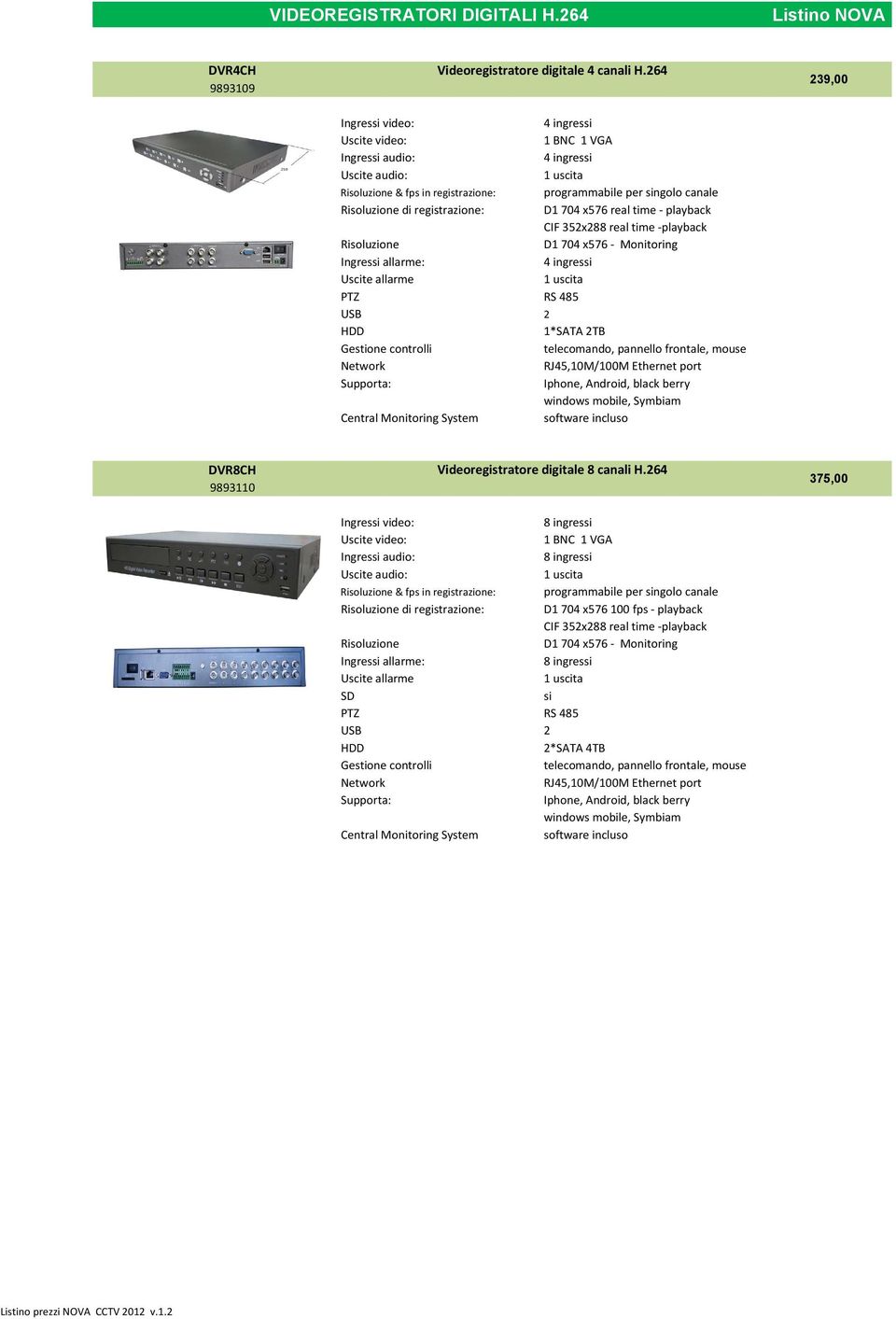 VIDEOREGISTRATORI DIGITALI H.264 Listino NOVA

DVR4CH
9893109

Videoregistratore digitale 4 canali H.264

239,00

| | |
|---|---|
| Ingressi video: | 4 ingressi |
| Uscite video: | 1 BNC 1 VGA |
| Ingressi audio: | 4 ingressi |
| Uscite audio: | 1 uscita |
| Risoluzione & fps in registrazione: | programmabile per singolo canale |
| Risoluzione di registrazione: | D1 704 x576 real time - playback |
| | CIF 352x288 real time -playback |
| Risoluzione | D1 704 x576 - Monitoring |
| Ingressi allarme: | 4 ingressi |
| Uscite allarme | 1 uscita |
| PTZ | RS 485 |
| USB | 2 |
| HDD | 1*SATA 2TB |
| Gestione controlli | telecomando, pannello frontale, mouse |
| Network | RJ45,10M/100M Ethernet port |
| Supporta: | Iphone, Android, black berry |
| | windows mobile, Symbiam |
| Central Monitoring System | software incluso |

DVR8CH
9893110

Videoregistratore digitale 8 canali H.264

375,00

| | |
|---|---|
| Ingressi video: | 8 ingressi |
| Uscite video: | 1 BNC 1 VGA |
| Ingressi audio: | 8 ingressi |
| Uscite audio: | 1 uscita |
| Risoluzione & fps in registrazione: | programmabile per singolo canale |
| Risoluzione di registrazione: | D1 704 x576 100 fps - playback |
| | CIF 352x288 real time -playback |
| Risoluzione | D1 704 x576 - Monitoring |
| Ingressi allarme: | 8 ingressi |
| Uscite allarme | 1 uscita |
| SD | si |
| PTZ | RS 485 |
| USB | 2 |
| HDD | 2*SATA 4TB |
| Gestione controlli | telecomando, pannello frontale, mouse |
| Network | RJ45,10M/100M Ethernet port |
| Supporta: | Iphone, Android, black berry |
| | windows mobile, Symbiam |
| Central Monitoring System | software incluso |

Listino prezzi NOVA CCTV 2012 v.1.2